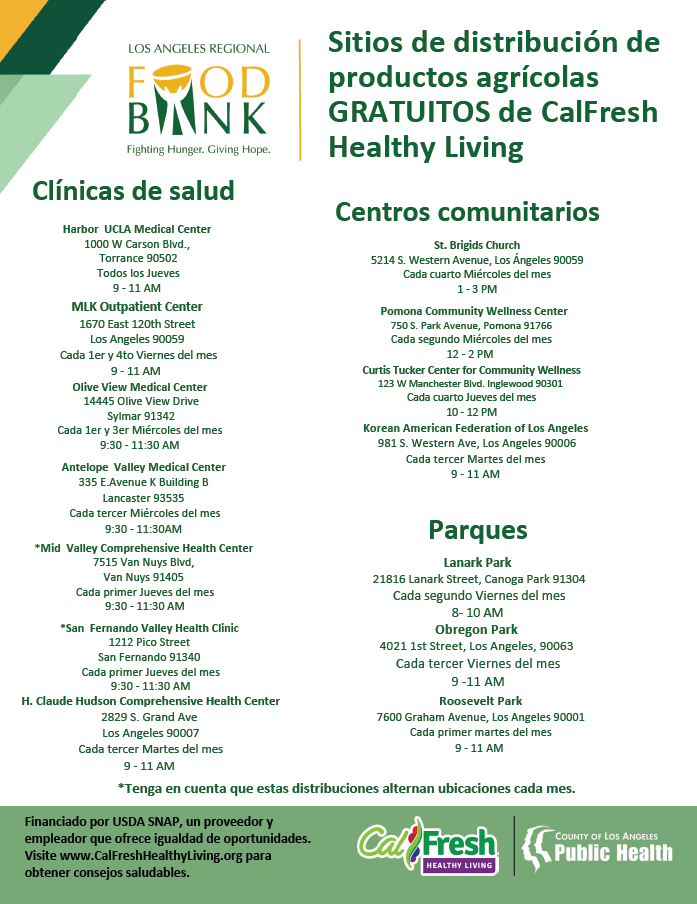 LOS ANGELES REGIONAL
FOOD BANK
Fighting Hunger. Giving Hope.

Sitios de distribución de productos agrícolas GRATUITOS de CalFresh Healthy Living

Clínicas de salud

Harbor UCLA Medical Center
1000 W Carson Blvd.,
Torrance 90502
Todos los Jueves
9 - 11 AM

MLK Outpatient Center
1670 East 120th Street
Los Angeles 90059
Cada 1er y 4to Viernes del mes
9 - 11 AM

Olive View Medical Center
14445 Olive View Drive
Sylmar 91342
Cada 1er y 3er Miércoles del mes
9:30 - 11:30 AM

Antelope Valley Medical Center
335 E.Avenue K Building B
Lancaster 93535
Cada tercer Miércoles del mes
9:30 - 11:30AM

*Mid Valley Comprehensive Health Center
7515 Van Nuys Blvd,
Van Nuys 91405
Cada primer Jueves del mes
9:30 - 11:30 AM

*San Fernando Valley Health Clinic
1212 Pico Street
San Fernando 91340
Cada primer Jueves del mes
9:30 - 11:30 AM

H. Claude Hudson Comprehensive Health Center
2829 S. Grand Ave
Los Angeles 90007
Cada tercer Martes del mes
9 - 11 AM

Centros comunitarios

St. Brigids Church
5214 S. Western Avenue, Los Ángeles 90059
Cada cuarto Miércoles del mes
1 - 3 PM

Pomona Community Wellness Center
750 S. Park Avenue, Pomona 91766
Cada segundo Miércoles del mes
12 - 2 PM

Curtis Tucker Center for Community Wellness
123 W Manchester Blvd. Inglewood 90301
Cada cuarto Jueves del mes
10 - 12 PM

Korean American Federation of Los Angeles
981 S. Western Ave, Los Angeles 90006
Cada tercer Martes del mes
9 - 11 AM

Parques

Lanark Park
21816 Lanark Street, Canoga Park 91304
Cada segundo Viernes del mes
8- 10 AM

Obregon Park
4021 1st Street, Los Angeles, 90063
Cada tercer Viernes del mes
9 -11 AM

Roosevelt Park
7600 Graham Avenue, Los Angeles 90001
Cada primer martes del mes
9 - 11 AM

*Tenga en cuenta que estas distribuciones alternan ubicaciones cada mes.

Financiado por USDA SNAP, un proveedor y empleador que ofrece igualdad de oportunidades. Visite www.CalFreshHealthyLiving.org para obtener consejos saludables.

CalFresh HEALTHY LIVING

COUNTY OF LOS ANGELES Public Health